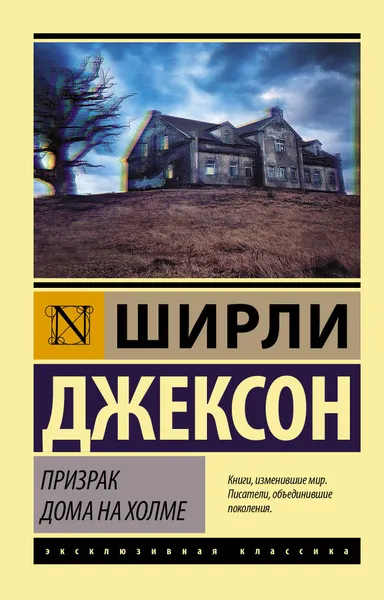 N

ШИРЛИ

ДЖЕКСОН

ПРИЗРАК
ДОМА НА ХОЛМЕ

Книги, изменившие мир.
Писатели, объединившие поколения.

ЭКСКЛЮЗИВНАЯ КЛАССИКА